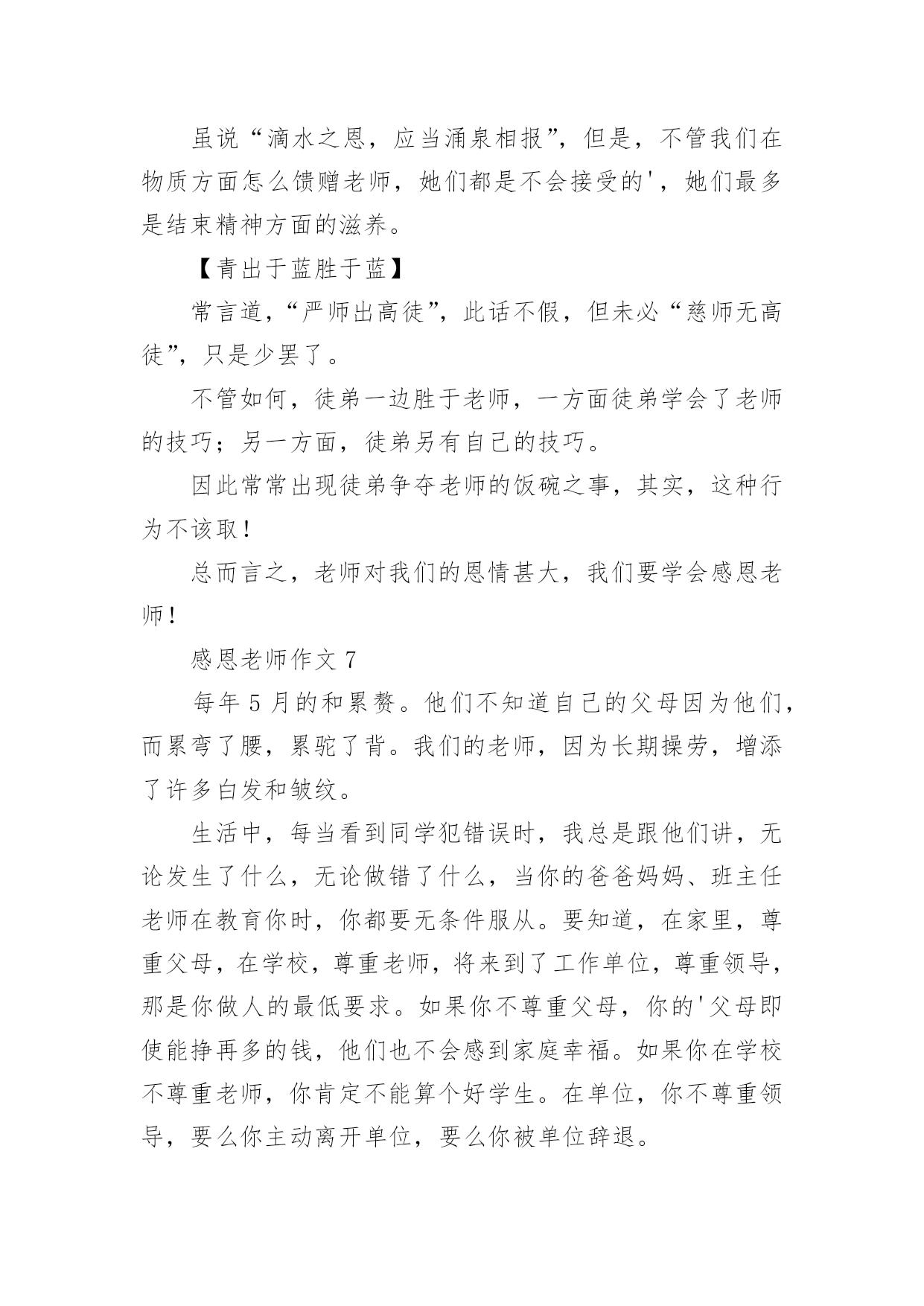 虽说“滴水之恩，应当涌泉相报”，但是，不管我们在物质方面怎么馈赠老师，她们都是不会接受的'，她们最多是结束精神方面的滋养。

【青出于蓝胜于蓝】

常言道，“严师出高徒”，此话不假，但未必“慈师无高徒”，只是少罢了。

不管如何，徒弟一边胜于老师，一方面徒弟学会了老师的技巧；另一方面，徒弟另有自己的技巧。

因此常常出现徒弟争夺老师的饭碗之事，其实，这种行为不该取！

总而言之，老师对我们的恩情甚大，我们要学会感恩老师！

感恩老师作文 7

每年 5 月的和累赘。他们不知道自己的父母因为他们，而累弯了腰，累驼了背。我们的老师，因为长期操劳，增添了许多白发和皱纹。

生活中，每当看到同学犯错误时，我总是跟他们讲，无论发生了什么，无论做错了什么，当你的爸爸妈妈、班主任老师在教育你时，你都要无条件服从。要知道，在家里，尊重父母，在学校，尊重老师，将来到了工作单位，尊重领导，那是你做人的最低要求。如果你不尊重父母，你的'父母即使能挣再多的钱，他们也不会感到家庭幸福。如果你在学校不尊重老师，你肯定不能算个好学生。在单位，你不尊重领导，要么你主动离开单位，要么你被单位辞退。